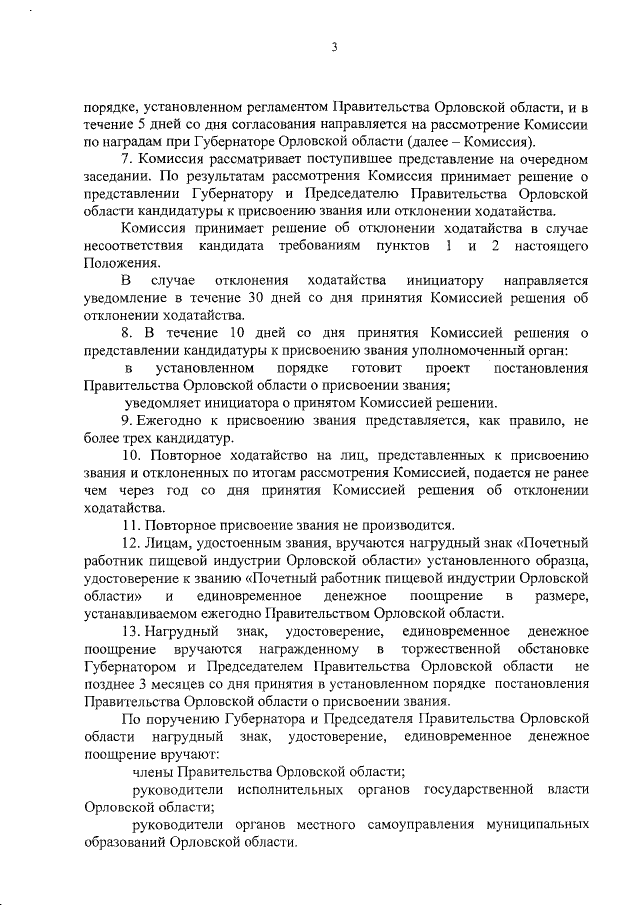 3

порядке, установленном регламентом Правительства Орловской области, и в течение 5 дней со дня согласования направляется на рассмотрение Комиссии по наградам при Губернаторе Орловской области (далее – Комиссия).

7. Комиссия рассматривает поступившее представление на очередном заседании. По результатам рассмотрения Комиссия принимает решение о представлении Губернатору и Председателю Правительства Орловской области кандидатуры к присвоению звания или отклонении ходатайства.

Комиссия принимает решение об отклонении ходатайства в случае несоответствия кандидата требованиям пунктов 1 и 2 настоящего Положения.

В случае отклонения ходатайства инициатору направляется уведомление в течение 30 дней со дня принятия Комиссией решения об отклонении ходатайства.

8. В течение 10 дней со дня принятия Комиссией решения о представлении кандидатуры к присвоению звания уполномоченный орган:

в установленном порядке готовит проект постановления Правительства Орловской области о присвоении звания;

уведомляет инициатора о принятом Комиссией решении.

9. Ежегодно к присвоению звания представляется, как правило, не более трех кандидатур.

10. Повторное ходатайство на лиц, представленных к присвоению звания и отклоненных по итогам рассмотрения Комиссией, подается не ранее чем через год со дня принятия Комиссией решения об отклонении ходатайства.

11. Повторное присвоение звания не производится.

12. Лицам, удостоенным звания, вручаются нагрудный знак «Почетный работник пищевой индустрии Орловской области» установленного образца, удостоверение к званию «Почетный работник пищевой индустрии Орловской области» и единовременное денежное поощрение в размере, устанавливаемом ежегодно Правительством Орловской области.

13. Нагрудный знак, удостоверение, единовременное денежное поощрение вручаются награжденному в торжественной обстановке Губернатором и Председателем Правительства Орловской области не позднее 3 месяцев со дня принятия в установленном порядке постановления Правительства Орловской области о присвоении звания.

По поручению Губернатора и Председателя Правительства Орловской области нагрудный знак, удостоверение, единовременное денежное поощрение вручают:

члены Правительства Орловской области;

руководители исполнительных органов государственной власти Орловской области;

руководители органов местного самоуправления муниципальных образований Орловской области.